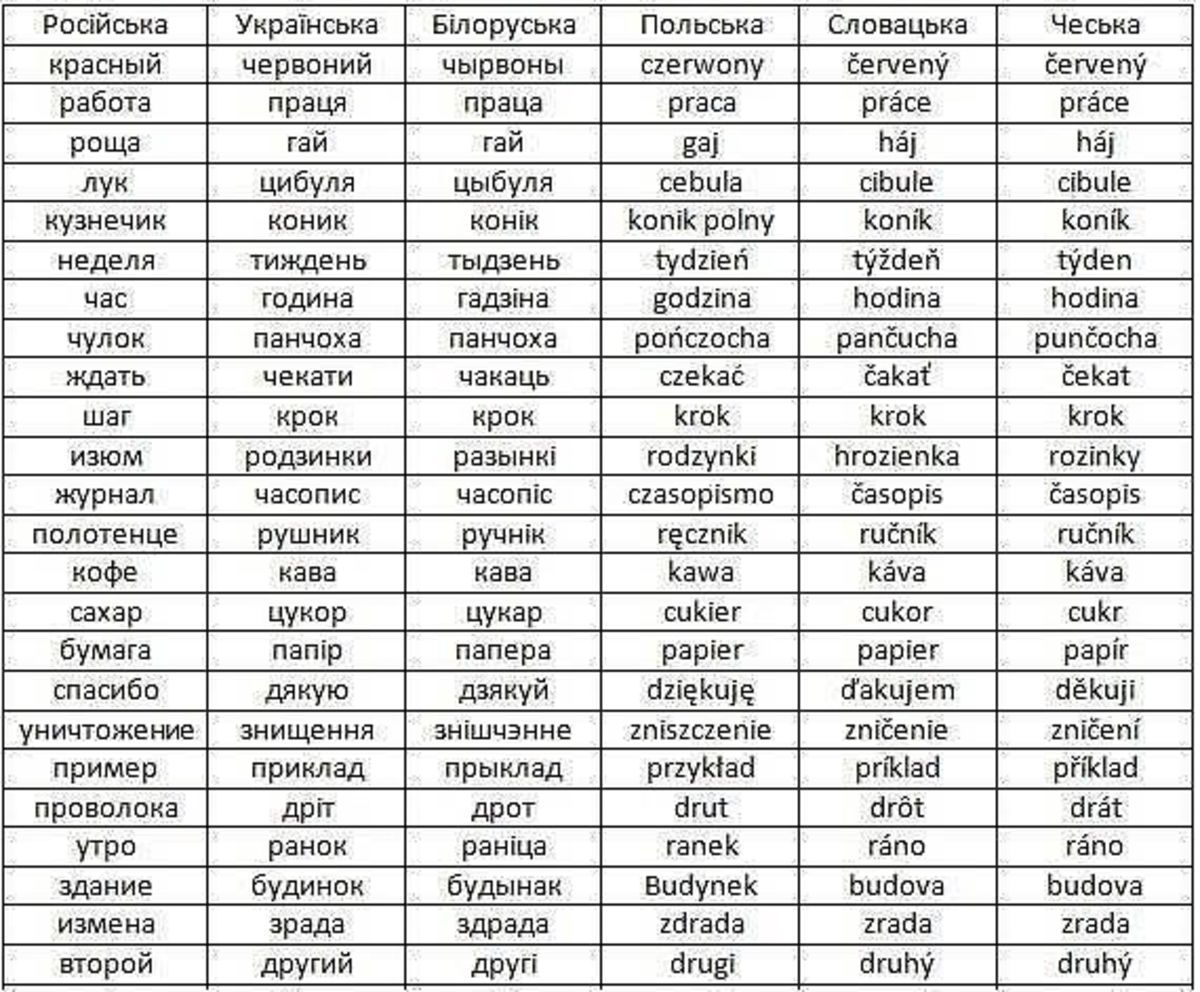 | Російська | Українська | Білоруська | Польська | Словацька | Чеська |
|---|---|---|---|---|---|
| красный | червоний | чырвоны | czerwony | červený | červený |
| работа | праця | праца | praca | práce | práce |
| роща | гай | гай | gaj | háj | háj |
| лук | цибуля | цыбуля | cebula | cibule | cibule |
| кузнечик | коник | конік | konik polny | koník | koník |
| неделя | тиждень | тыдзень | tydzień | týždeň | týden |
| час | година | гадзіна | godzina | hodina | hodina |
| чулок | панчоха | панчоха | pończocha | pančucha | punčocha |
| ждать | чекати | чакаць | czekać | čakať | čekat |
| шаг | крок | крок | krok | krok | krok |
| изюм | родзинки | разынкі | rodzynki | hrozienka | rozinky |
| журнал | часопис | часопіс | czasopismo | časopis | časopis |
| полотенце | рушник | ручнік | ręcznik | ručník | ručník |
| кофе | кава | кава | kawa | káva | káva |
| сахар | цукор | цукар | cukier | cukor | cukr |
| бумага | папір | папера | papier | papier | papír |
| спасибо | дякую | дзякуй | dziękuję | ďakujem | děkuji |
| уничтожение | знищення | знішчэнне | zniszczenie | zničenie | zničení |
| пример | приклад | прыклад | przykład | príklad | příklad |
| проволока | дріт | дрот | drut | drôt | drát |
| утро | ранок | раніца | ranek | ráno | ráno |
| здание | будинок | будынак | Budynek | budova | budova |
| измена | зрада | здрада | zdrada | zrada | zrada |
| второй | другий | другі | drugi | druhý | druhý |